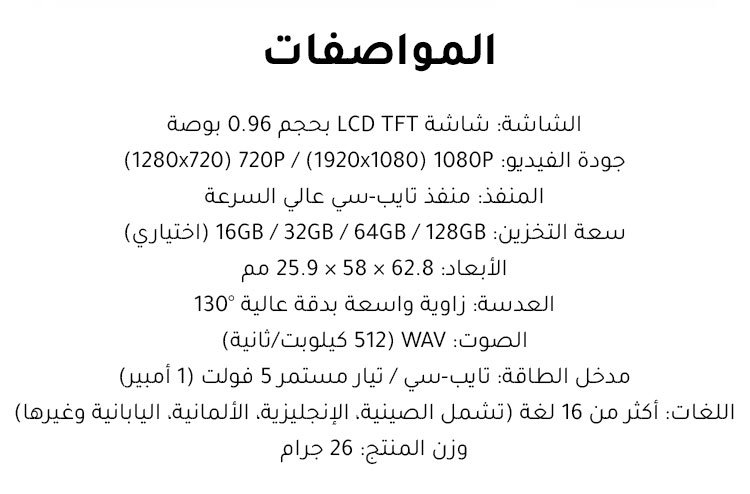 المواصفات

الشاشة: شاشة LCD TFT بحجم 0.96 بوصة

جودة الفيديو: 1080P (1920x1080) / 720P (1280x720)

المنفذ: منفذ تايب-سي عالي السرعة

سعة التخزين: 16GB / 32GB / 64GB / 128GB (اختياري)

الأبعاد: 62.8 × 58 × 25.9 مم

العدسة: زاوية واسعة بدقة عالية 130°

الصوت: WAV (512 كيلوبت/ثانية)

مدخل الطاقة: تايب-سي / تيار مستمر 5 فولت (1 أمبير)

اللغات: أكثر من 16 لغة (تشمل الصينية، الإنجليزية، الألمانية، اليابانية وغيرها)

وزن المنتج: 26 جرام